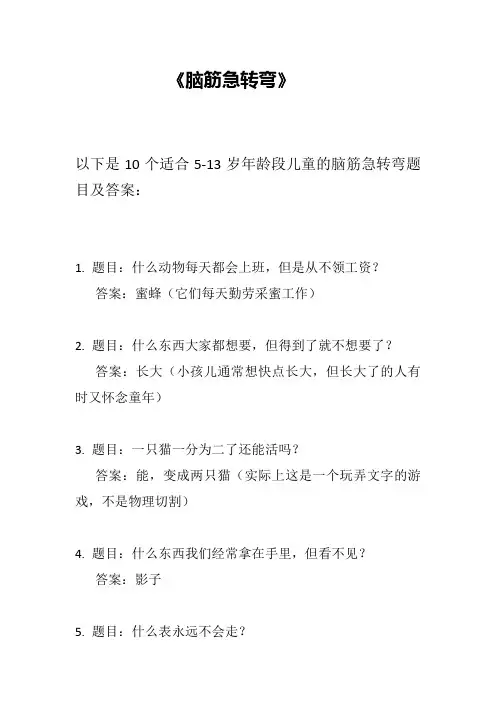 《脑筋急转弯》

以下是 10 个适合 5-13 岁年龄段儿童的脑筋急转弯题目及答案：

1. 题目：什么动物每天都会上班，但是从不领工资？
答案：蜜蜂（它们每天勤劳采蜜工作）

2. 题目：什么东西大家都想要，但得到了就不想要了？
答案：长大（小孩儿通常想快点长大，但长大了的人有时又怀念童年）

3. 题目：一只猫一分为二了还能活吗？
答案：能，变成两只猫（实际上这是一个玩弄文字的游戏，不是物理切割）

4. 题目：什么东西我们经常拿在手里，但看不见？
答案：影子

5. 题目：什么表永远不会走？